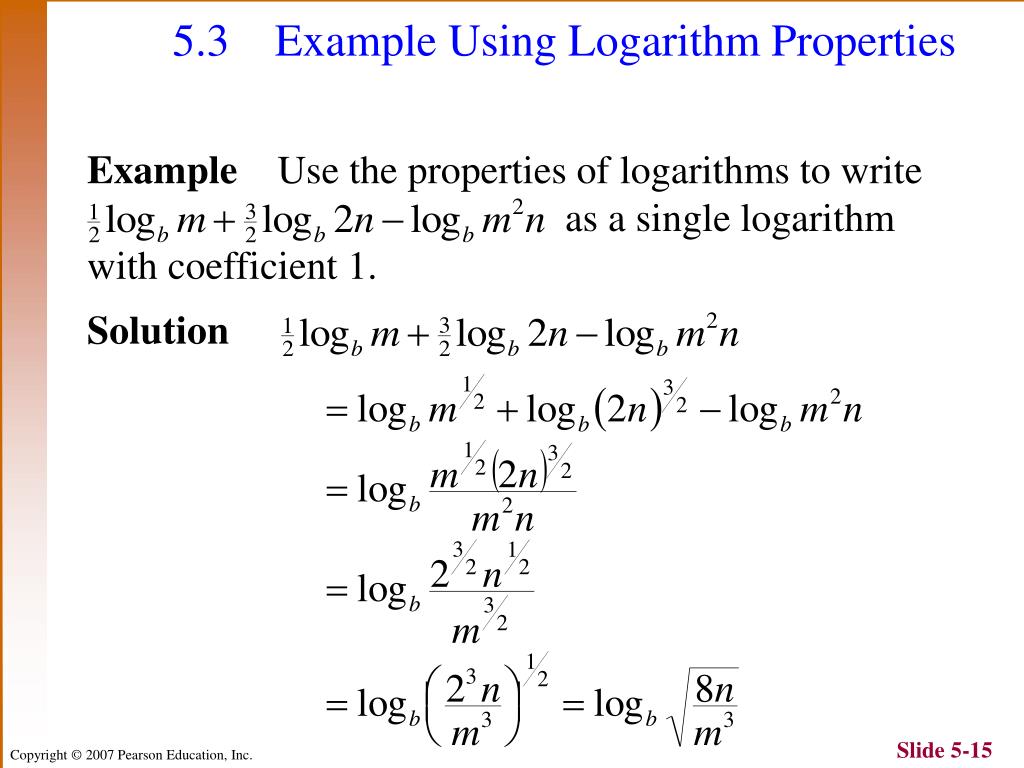 5.3 Example Using Logarithm Properties

**Example** Use the properties of logarithms to write $\frac{1}{2}\log_b m + \frac{3}{2}\log_b 2n - \log_b m^2 n$ as a single logarithm with coefficient 1.

**Solution** $\frac{1}{2}\log_b m + \frac{3}{2}\log_b 2n - \log_b m^2 n$

$= \log_b m^{1/2} + \log_b (2n)^{3/2} - \log_b m^2 n$

$= \log_b \frac{m^{1/2}(2n)^{3/2}}{m^2 n}$

$= \log_b \frac{2^{3/2} n^{1/2}}{m^{3/2}}$

$= \log_b \left(\frac{2^3 n}{m^3}\right)^{1/2} = \log_b \sqrt{\frac{8n}{m^3}}$

Copyright © 2007 Pearson Education, Inc.

Slide 5-15